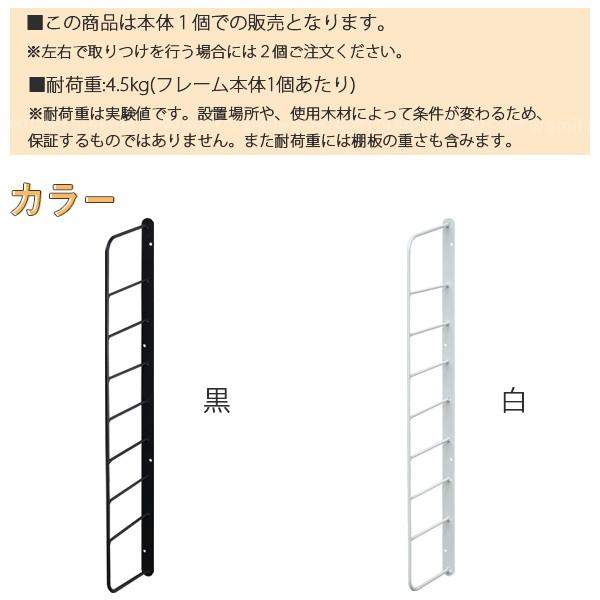 ■この商品は本体１個での販売となります。
※左右で取りつけを行う場合には２個ご注文ください。

■耐荷重:4.5kg(フレーム本体1個あたり)
※耐荷重は実験値です。設置場所や、使用木材によって条件が変わるため、保証するものではありません。また耐荷重には棚板の重さも含みます。

カラー

黒

白